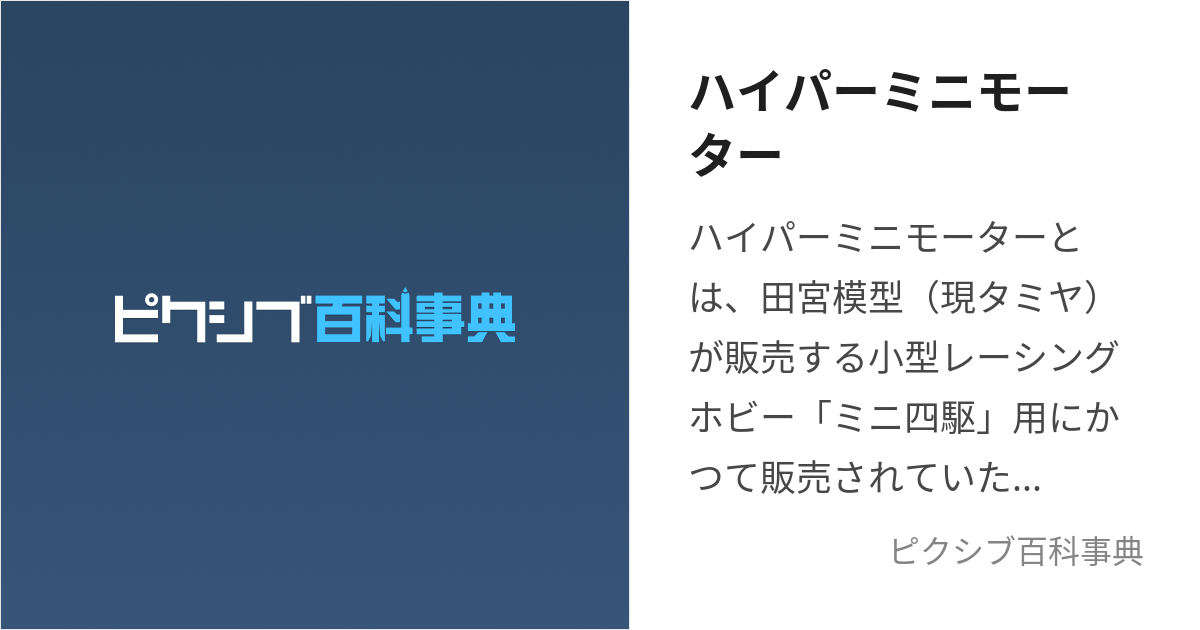 ピクシブ百科事典

ハイパーミニモーター

ハイパーミニモーターとは、田宮模型（現タミヤ）が販売する小型レーシングホビー「ミニ四駆」用にかつて販売されていた...

ピクシブ百科事典